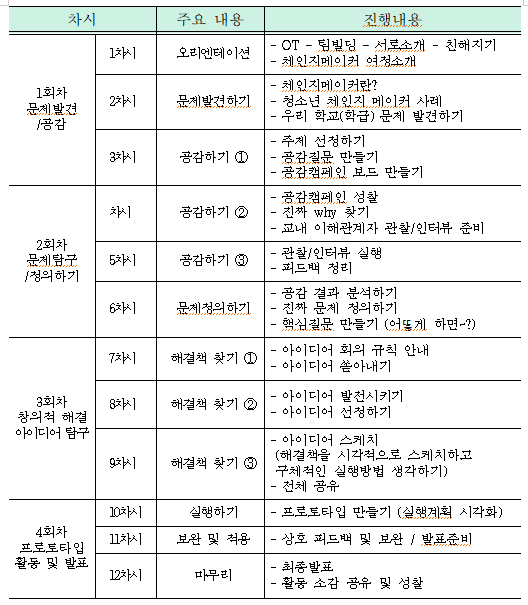 | 차시 | | 주요 내용 | 진행내용 |
|---|---|---|---|
| 1회차 문제발견 /공감 | 1차시 | 오리엔테이션 | - OT - 팀빌딩 - 서로소개 - 친해지기<br>- 체인지메이커 여정소개 |
| | 2차시 | 문제발견하기 | - 체인지메이커란?<br>- 청소년 체인지 메이커 사례<br>- 우리 학교(학급) 문제 발견하기 |
| | 3차시 | 공감하기 ① | - 주제 선정하기<br>- 공감질문 만들기<br>- 공감캠페인 보드 만들기 |
| 2회차 문제탐구 /정의하기 | 차시 | 공감하기 ② | - 공감캠페인 성찰<br>- 진짜 why 찾기<br>- 교내 이해관계자 관찰/인터뷰 준비 |
| | 5차시 | 공감하기 ③ | - 관찰/인터뷰 실행<br>- 피드백 정리 |
| | 6차시 | 문제정의하기 | - 공감 결과 분석하기<br>- 진짜 문제 정의하기<br>- 핵심질문 만들기 (어떻게 하면~?) |
| 3회차 창의적 해결 아이디어 탐구 | 7차시 | 해결책 찾기 ① | - 아이디어 회의 규칙 안내<br>- 아이디어 쏟아내기 |
| | 8차시 | 해결책 찾기 ② | - 아이디어 발전시키기<br>- 아이디어 선정하기 |
| | 9차시 | 해결책 찾기 ③ | - 아이디어 스케치<br>(해결책을 시각적으로 스케치하고 구체적인 실행방법 생각하기)<br>- 전체 공유 |
| 4회차 프로토타입 활동 및 발표 | 10차시 | 실행하기 | - 프로토타입 만들기 (실행계획 시각화) |
| | 11차시 | 보완 및 적용 | - 상호 피드백 및 보완 / 발표준비 |
| | 12차시 | 마무리 | - 최종발표<br>- 활동 소감 공유 및 성찰 |